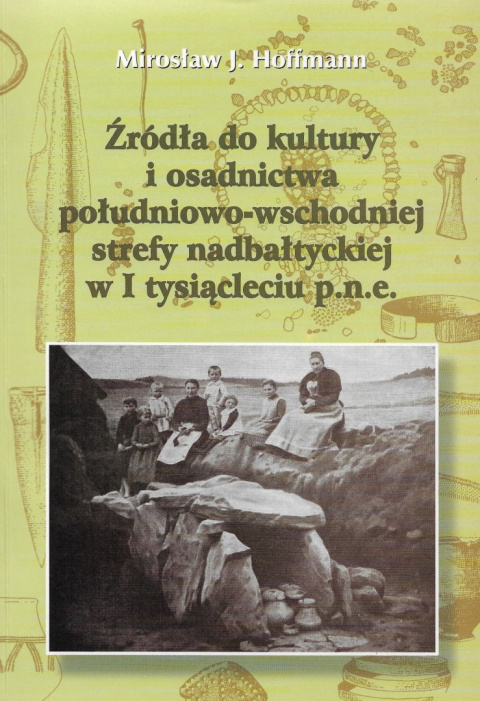 Mirosław J. Hoffmann

Źródła do kultury
i osadnictwa
południowo-wschodniej
strefy nadbałtyckiej
w I tysiącleciu p.n.e.